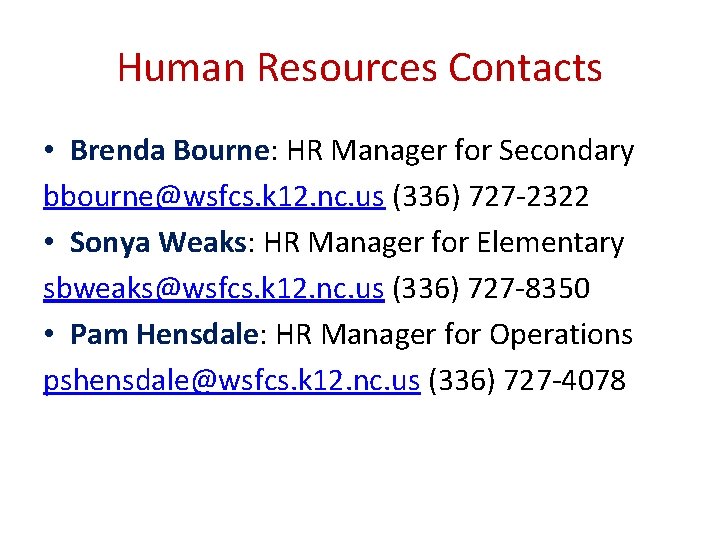 Human Resources Contacts

• Brenda Bourne: HR Manager for Secondary
bbourne@wsfcs.k12.nc.us (336) 727-2322

• Sonya Weaks: HR Manager for Elementary
sbweaks@wsfcs.k12.nc.us (336) 727-8350

• Pam Hensdale: HR Manager for Operations
pshensdale@wsfcs.k12.nc.us (336) 727-4078